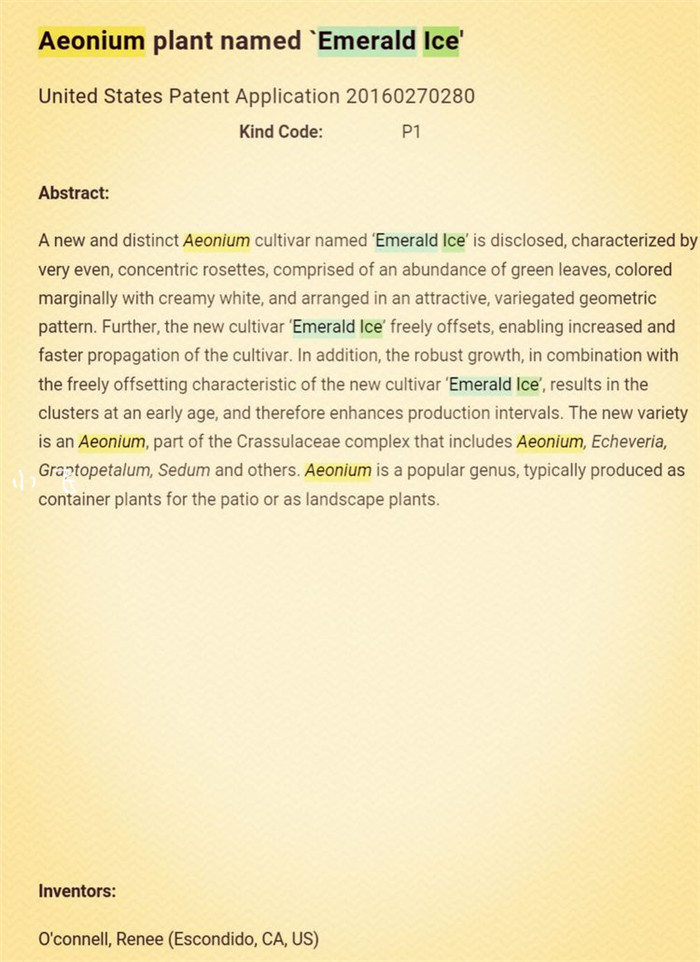 Aeonium plant named `Emerald Ice'

United States Patent Application 20160270280

Kind Code: P1

Abstract:

A new and distinct Aeonium cultivar named 'Emerald Ice' is disclosed, characterized by very even, concentric rosettes, comprised of an abundance of green leaves, colored marginally with creamy white, and arranged in an attractive, variegated geometric pattern. Further, the new cultivar 'Emerald Ice' freely offsets, enabling increased and faster propagation of the cultivar. In addition, the robust growth, in combination with the freely offsetting characteristic of the new cultivar 'Emerald Ice', results in the clusters at an early age, and therefore enhances production intervals. The new variety is an Aeonium, part of the Crassulaceae complex that includes Aeonium, Echeveria, Graptopetalum, Sedum and others. Aeonium is a popular genus, typically produced as container plants for the patio or as landscape plants.

Inventors:

O'connell, Renee (Escondido, CA, US)